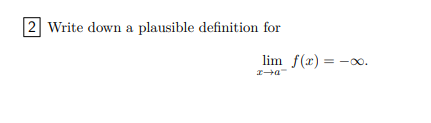 2 Write down a plausible definition for

$$\lim_{x \to a^-} f(x) = -\infty.$$